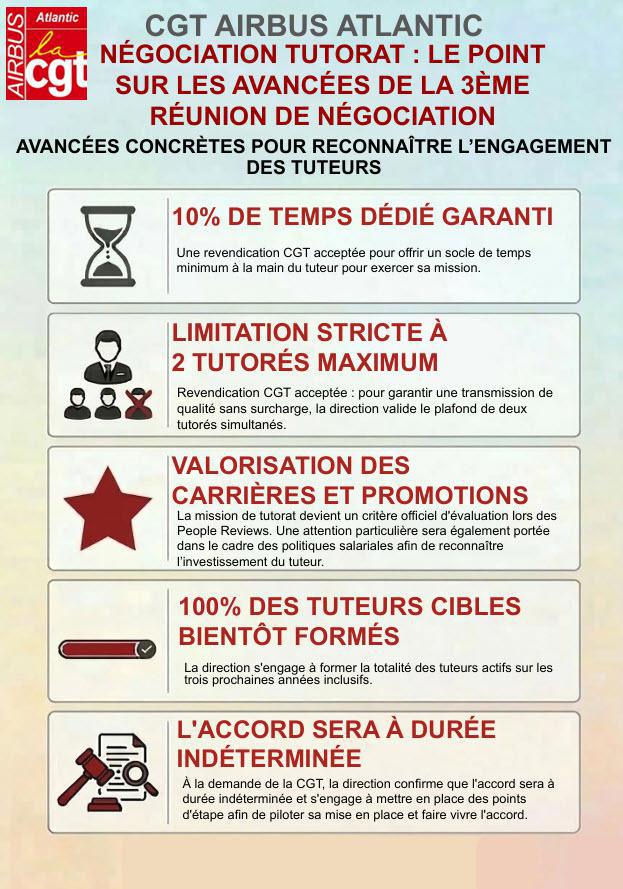 AIRBUS Atlantic
la cgt

CGT AIRBUS ATLANTIC
NÉGOCIATION TUTORAT : LE POINT SUR LES AVANCÉES DE LA 3ÈME RÉUNION DE NÉGOCIATION

AVANCÉES CONCRÈTES POUR RECONNAÎTRE L'ENGAGEMENT DES TUTEURS

10% DE TEMPS DÉDIÉ GARANTI

Une revendication CGT acceptée pour offrir un socle de temps minimum à la main du tuteur pour exercer sa mission.

LIMITATION STRICTE À 2 TUTORÉS MAXIMUM

Revendication CGT acceptée : pour garantir une transmission de qualité sans surcharge, la direction valide le plafond de deux tutorés simultanés.

VALORISATION DES CARRIÈRES ET PROMOTIONS

La mission de tutorat devient un critère officiel d'évaluation lors des People Reviews. Une attention particulière sera également portée dans le cadre des politiques salariales afin de reconnaître l'investissement du tuteur.

100% DES TUTEURS CIBLES BIENTÔT FORMÉS

La direction s'engage à former la totalité des tuteurs actifs sur les trois prochaines années inclusifs.

L'ACCORD SERA À DURÉE INDÉTERMINÉE

À la demande de la CGT, la direction confirme que l'accord sera à durée indéterminée et s'engage à mettre en place des points d'étape afin de piloter sa mise en place et faire vivre l'accord.